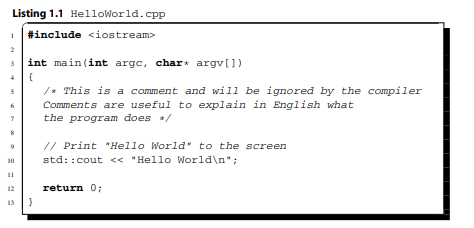 Listing 1.1 HelloWorld.cpp

1 #include <iostream>
2
3 int main(int argc, char* argv[])
4 {
5 /* This is a comment and will be ignored by the compiler
6 Comments are useful to explain in English what
7 the program does */
8
9 // Print "Hello World" to the screen
10 std::cout << "Hello World\n";
11
12 return 0;
13 }